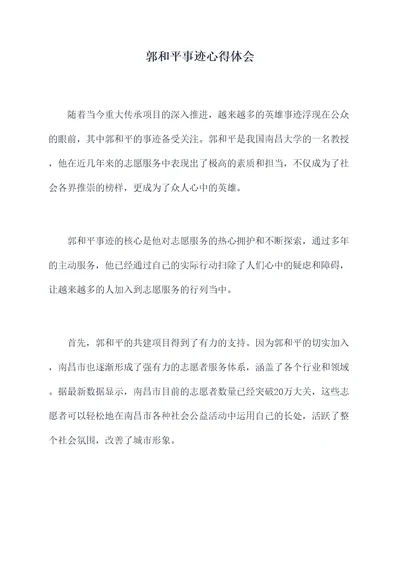 郭和平事迹心得体会

随着当今重大传承项目的深入推进，越来越多的英雄事迹浮现在公众的眼前，其中郭和平的事迹备受关注。郭和平是我国南昌大学的一名教授，他在近几年来的志愿服务中表现出了极高的素质和担当，不仅成为了社会各界推崇的榜样，更成为了众人心中的英雄。

郭和平事迹的核心是他对志愿服务的热心拥护和不断探索，通过多年的主动服务，他已经通过自己的实际行动扫除了人们心中的疑虑和障碍，让越来越多的人加入到志愿服务的行列当中。

首先，郭和平的共建项目得到了有力的支持。因为郭和平的切实加入，南昌市也逐渐形成了强有力的志愿者服务体系，涵盖了各个行业和领域。据最新数据显示，南昌市目前的志愿者数量已经突破20万大关，这些志愿者可以轻松地在南昌市各种社会公益活动中运用自己的长处，活跃了整个社会氛围，改善了城市形象。